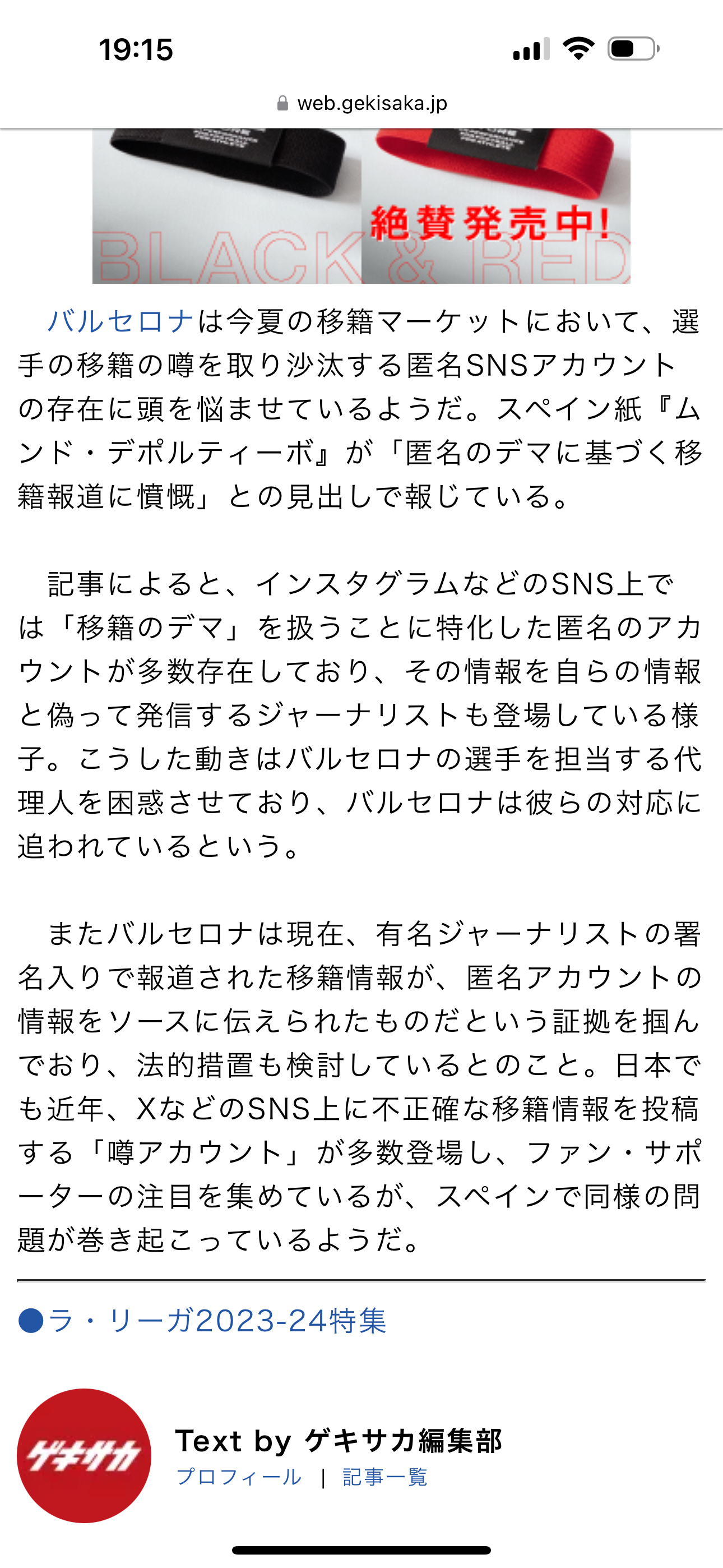 19:15

web.gekisaka.jp

絶賛発売中!

BLACK & RED

バルセロナは今夏の移籍マーケットにおいて、選手の移籍の噂を取り沙汰する匿名SNSアカウントの存在に頭を悩ませているようだ。スペイン紙『ムンド・デポルティーボ』が「匿名のデマに基づく移籍報道に憤慨」との見出しで報じている。

記事によると、インスタグラムなどのSNS上では「移籍のデマ」を扱うことに特化した匿名のアカウントが多数存在しており、その情報を自らの情報と偽って発信するジャーナリストも登場している様子。こうした動きはバルセロナの選手を担当する代理人を困惑させており、バルセロナは彼らの対応に追われているという。

またバルセロナは現在、有名ジャーナリストの署名入りで報道された移籍情報が、匿名アカウントの情報をソースに伝えられたものだという証拠を掴んでおり、法的措置も検討しているとのこと。日本でも近年、XなどのSNS上に不正確な移籍情報を投稿する「噂アカウント」が多数登場し、ファン・サポーターの注目を集めているが、スペインで同様の問題が巻き起こっているようだ。

●ラ・リーガ2023-24特集

ゲキサカ

Text by ゲキサカ編集部

プロフィール | 記事一覧